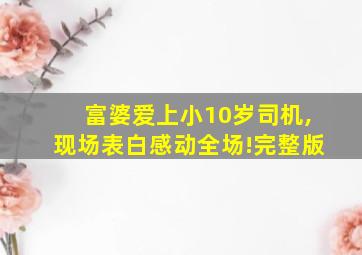 富婆爱上小10岁司机,
现场表白感动全场!完整版